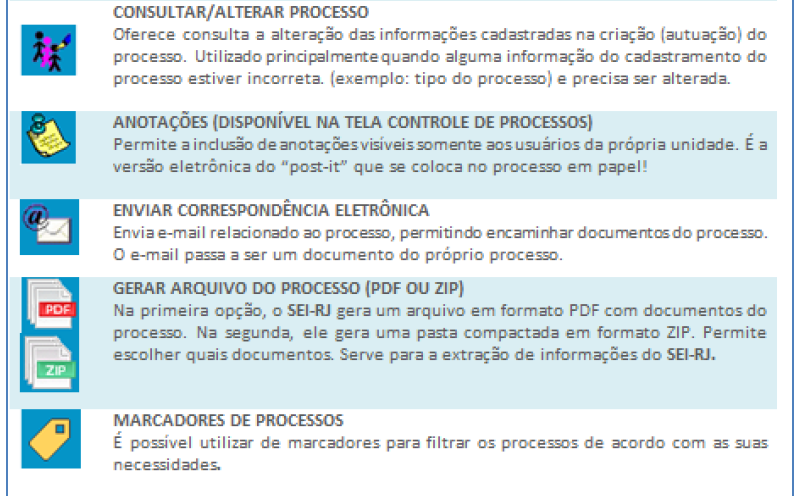 CONSULTAR/ALTERAR PROCESSO
Oferece consulta a alteração das informações cadastradas na criação (autuação) do processo. Utilizado principalmente quando alguma informação do cadastramento do processo estiver incorreta. (exemplo: tipo do processo) e precisa ser alterada.

ANOTAÇÕES (DISPONÍVEL NA TELA CONTROLE DE PROCESSOS)
Permite a inclusão de anotações visíveis somente aos usuários da própria unidade. É a versão eletrônica do "post-it" que se coloca no processo em papel!

ENVIAR CORRESPONDÊNCIA ELETRÔNICA
Envia e-mail relacionado ao processo, permitindo encaminhar documentos do processo. O e-mail passa a ser um documento do próprio processo.

PDF

ZIP

GERAR ARQUIVO DO PROCESSO (PDF OU ZIP)
Na primeira opção, o SEI-RJ gera um arquivo em formato PDF com documentos do processo. Na segunda, ele gera uma pasta compactada em formato ZIP. Permite escolher quais documentos. Serve para a extração de informações do SEI-RJ.

MARCADORES DE PROCESSOS
É possível utilizar de marcadores para filtrar os processos de acordo com as suas necessidades.